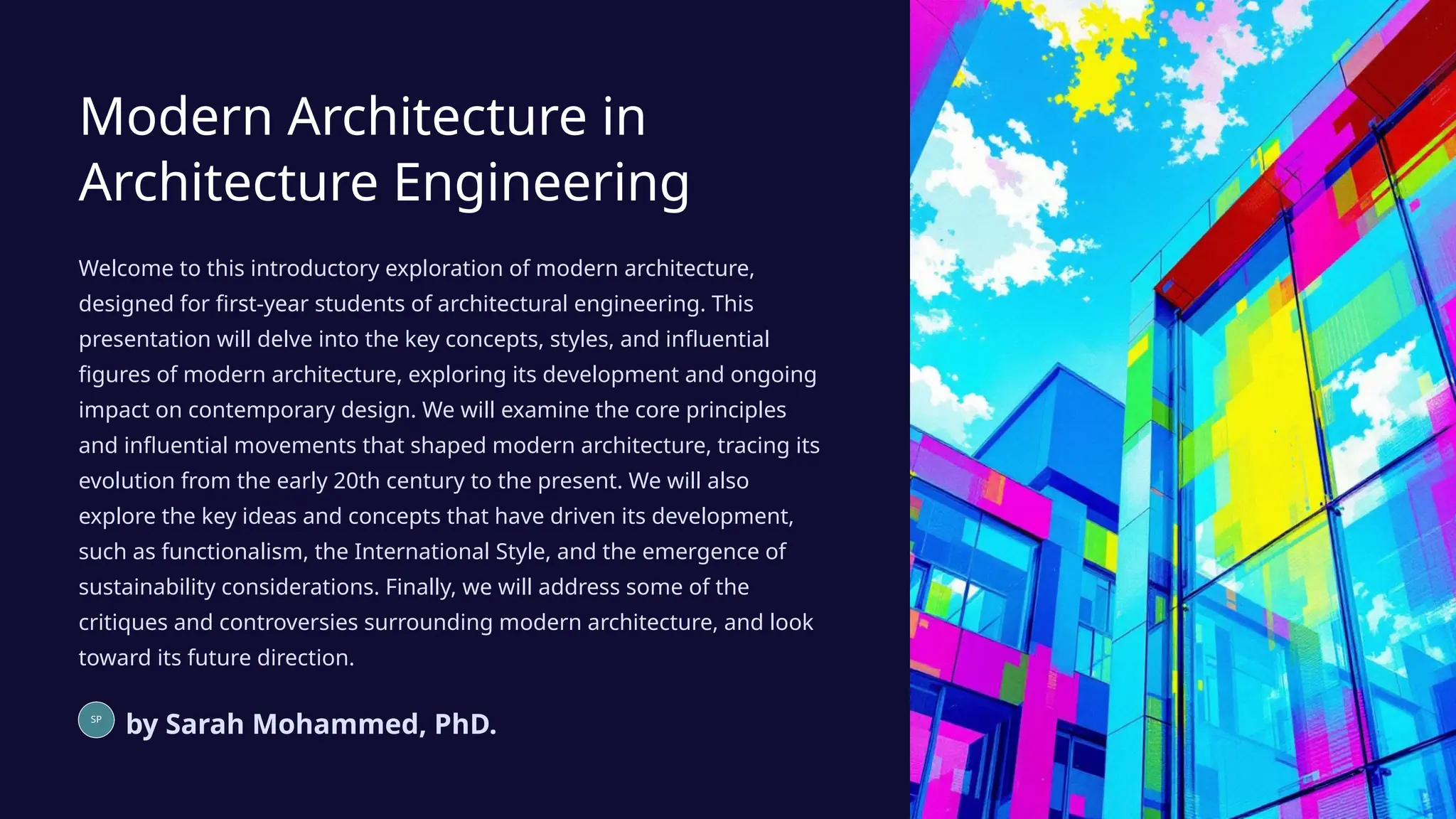 Modern Architecture in Architecture Engineering

Welcome to this introductory exploration of modern architecture, designed for first-year students of architectural engineering. This presentation will delve into the key concepts, styles, and influential figures of modern architecture, exploring its development and ongoing impact on contemporary design. We will examine the core principles and influential movements that shaped modern architecture, tracing its evolution from the early 20th century to the present. We will also explore the key ideas and concepts that have driven its development, such as functionalism, the International Style, and the emergence of sustainability considerations. Finally, we will address some of the critiques and controversies surrounding modern architecture, and look toward its future direction.

SP

by Sarah Mohammed, PhD.